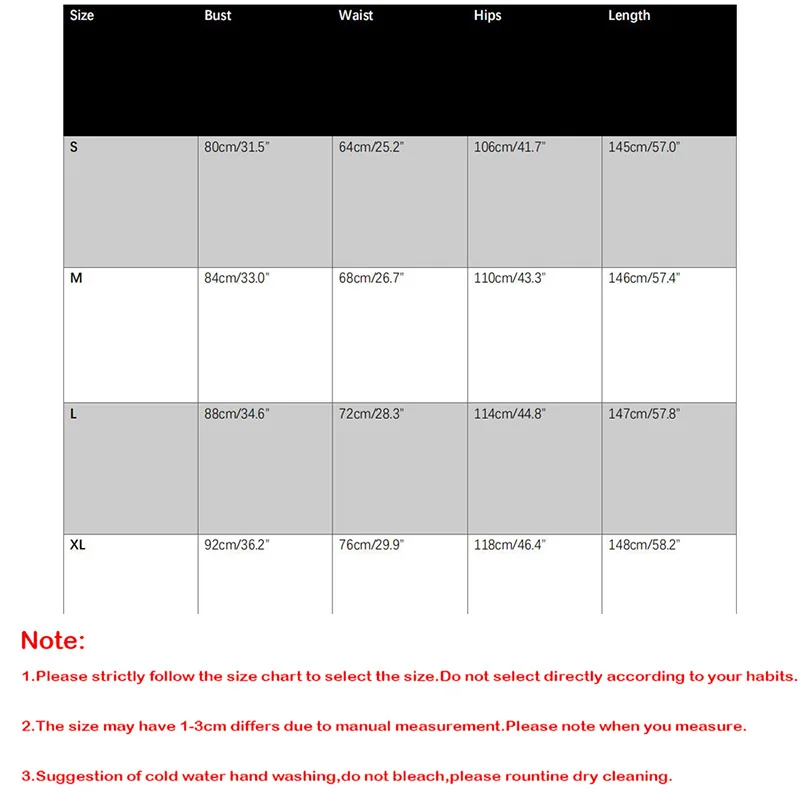 | Size | Bust | Waist | Hips | Length |
|---|---|---|---|---|
| S | 80cm/31.5" | 64cm/25.2" | 106cm/41.7" | 145cm/57.0" |
| M | 84cm/33.0" | 68cm/26.7" | 110cm/43.3" | 146cm/57.4" |
| L | 88cm/34.6" | 72cm/28.3" | 114cm/44.8" | 147cm/57.8" |
| XL | 92cm/36.2" | 76cm/29.9" | 118cm/46.4" | 148cm/58.2" |

Note:

1.Please strictly follow the size chart to select the size.Do not select directly according to your habits.

2.The size may have 1-3cm differs due to manual measurement.Please note when you measure.

3.Suggestion of cold water hand washing,do not bleach,please rountine dry cleaning.